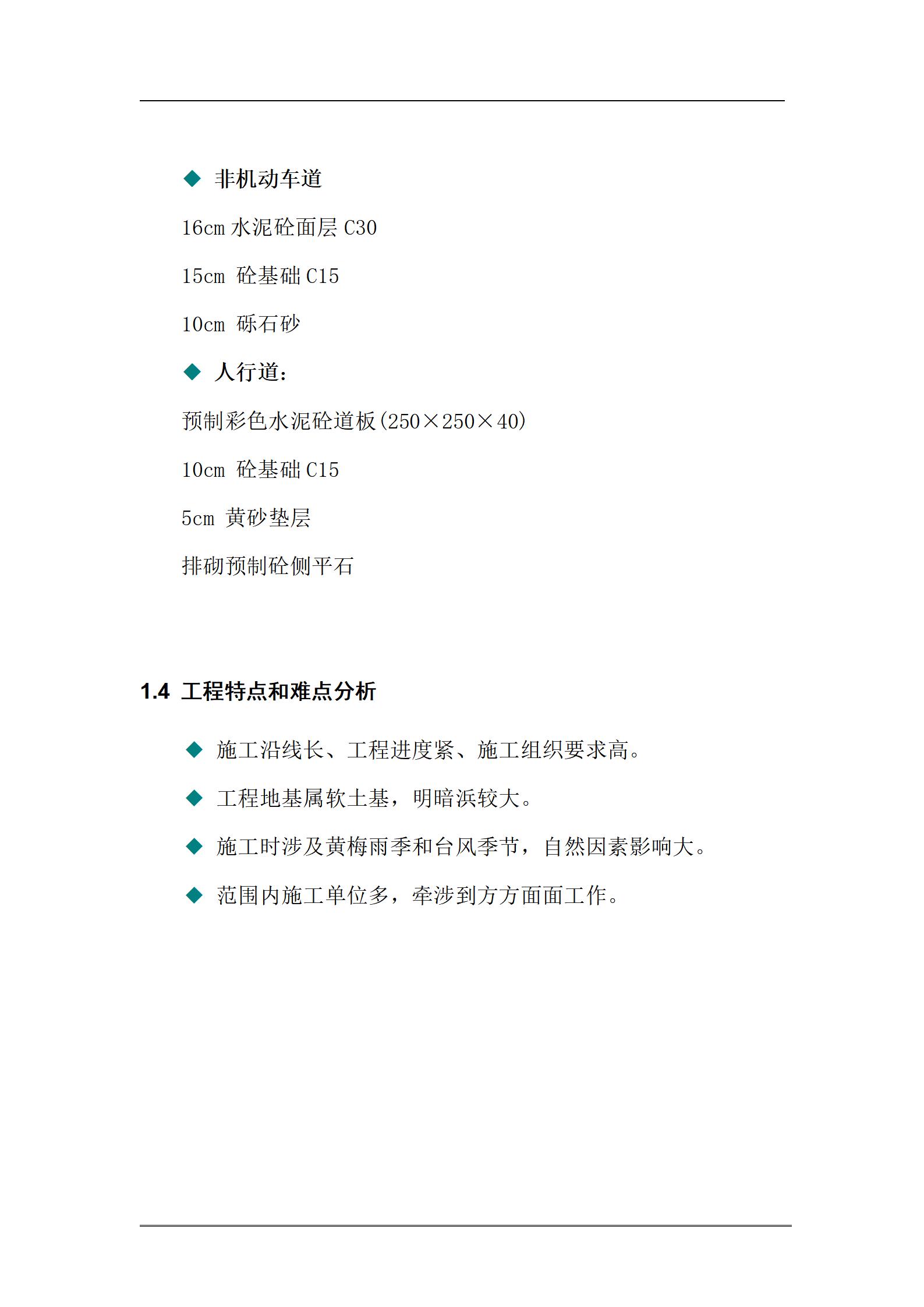 ◆ 非机动车道

16cm 水泥砼面层 C30

15cm 砼基础 C15

10cm 砾石砂

◆ 人行道：

预制彩色水泥砼道板(250×250×40)

10cm 砼基础 C15

5cm 黄砂垫层

排砌预制砼侧平石

1.4 工程特点和难点分析

◆ 施工沿线长、工程进度紧、施工组织要求高。

◆ 工程地基属软土基，明暗浜较大。

◆ 施工时涉及黄梅雨季和台风季节，自然因素影响大。

◆ 范围内施工单位多，牵涉到方方面面工作。